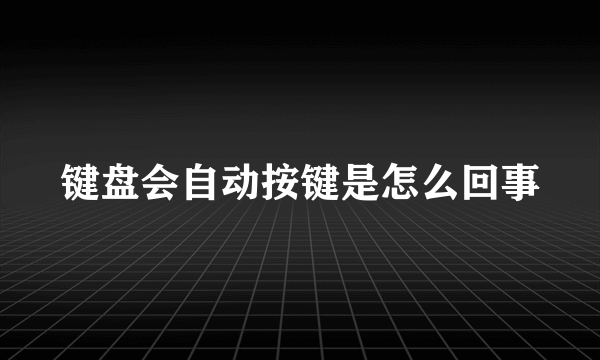 键盘会自动按键是怎么回事